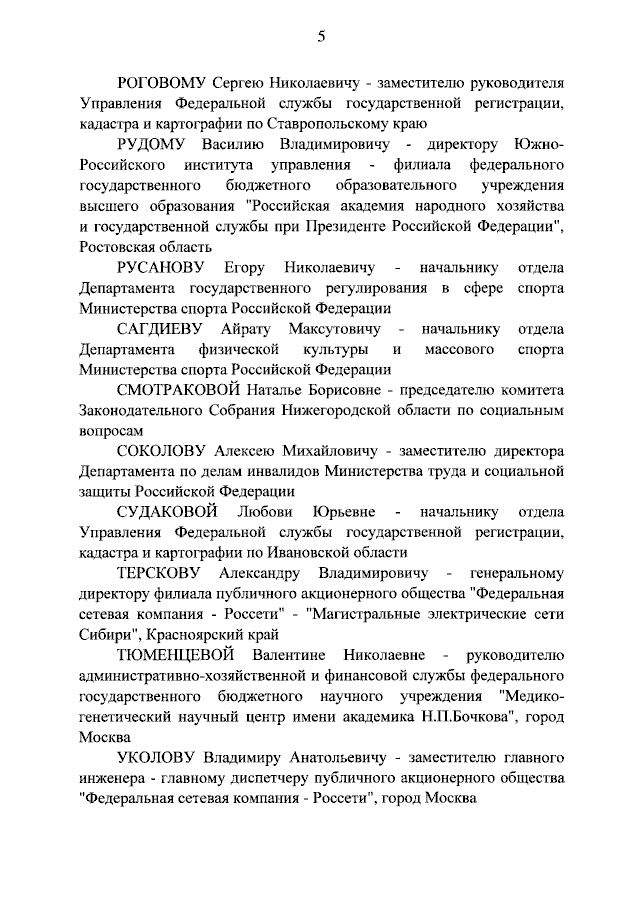 5

РОГОВОМУ Сергею Николаевичу - заместителю руководителя Управления Федеральной службы государственной регистрации, кадастра и картографии по Ставропольскому краю

РУДОМУ Василию Владимировичу - директору Южно-Российского института управления - филиала федерального государственного бюджетного образовательного учреждения высшего образования "Российская академия народного хозяйства и государственной службы при Президенте Российской Федерации", Ростовская область

РУСАНОВУ Егору Николаевичу - начальнику отдела Департамента государственного регулирования в сфере спорта Министерства спорта Российской Федерации

САГДИЕВУ Айрату Максутовичу - начальнику отдела Департамента физической культуры и массового спорта Министерства спорта Российской Федерации

СМОТРАКОВОЙ Наталье Борисовне - председателю комитета Законодательного Собрания Нижегородской области по социальным вопросам

СОКОЛОВУ Алексею Михайловичу - заместителю директора Департамента по делам инвалидов Министерства труда и социальной защиты Российской Федерации

СУДАКОВОЙ Любови Юрьевне - начальнику отдела Управления Федеральной службы государственной регистрации, кадастра и картографии по Ивановской области

ТЕРСКОВУ Александру Владимировичу - генеральному директору филиала публичного акционерного общества "Федеральная сетевая компания - Россети" - "Магистральные электрические сети Сибири", Красноярский край

ТЮМЕНЦЕВОЙ Валентине Николаевне - руководителю административно-хозяйственной и финансовой службы федерального государственного бюджетного научного учреждения "Медико-генетический научный центр имени академика Н.П.Бочкова", город Москва

УКОЛОВУ Владимиру Анатольевичу - заместителю главного инженера - главному диспетчеру публичного акционерного общества "Федеральная сетевая компания - Россети", город Москва